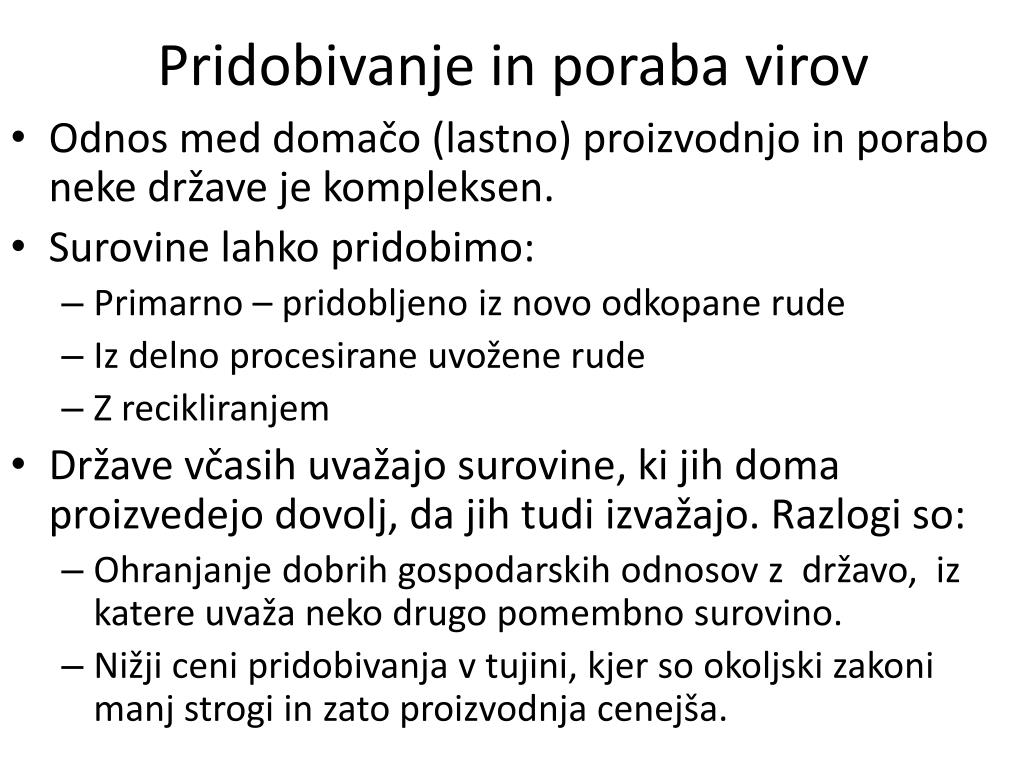 Pridobivanje in poraba virov

• Odnos med domačo (lastno) proizvodnjo in porabo neke države je kompleksen.
• Surovine lahko pridobimo:
– Primarno – pridobljeno iz novo odkopane rude
– Iz delno procesirane uvožene rude
– Z recikliranjem
• Države včasih uvažajo surovine, ki jih doma proizvedejo dovolj, da jih tudi izvažajo. Razlogi so:
– Ohranjanje dobrih gospodarskih odnosov z državo, iz katere uvaža neko drugo pomembno surovino.
– Nižji ceni pridobivanja v tujini, kjer so okoljski zakoni manj strogi in zato proizvodnja cenejša.